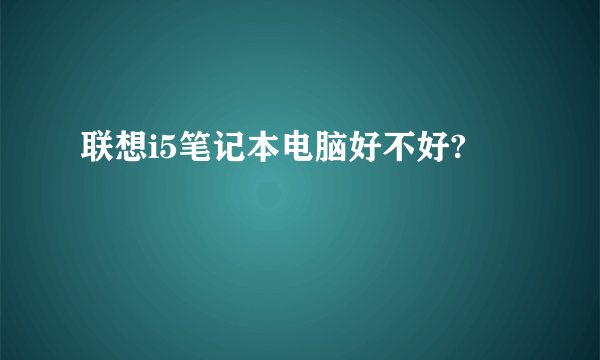 联想i5笔记本电脑好不好?